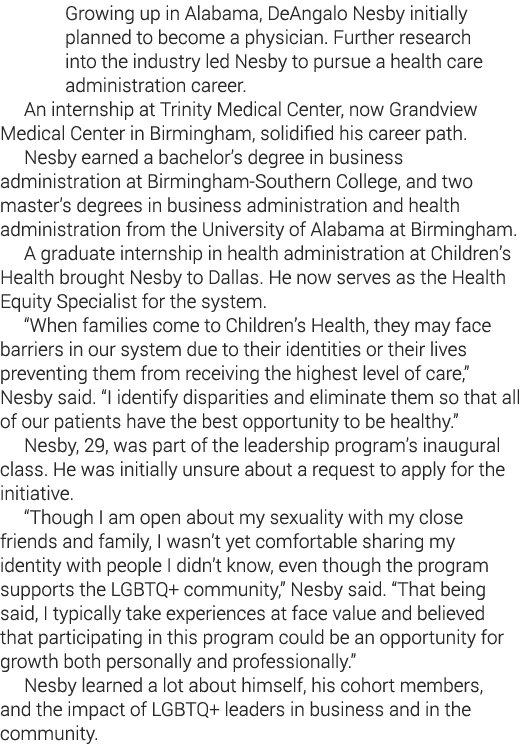 Growing up in Alabama, DeAngalo Nesby initially planned to become a physician. Further research into the industry led Nesby to pursue a health care administration career.

An internship at Trinity Medical Center, now Grandview Medical Center in Birmingham, solidified his career path.

Nesby earned a bachelor's degree in business administration at Birmingham-Southern College, and two master's degrees in business administration and health administration from the University of Alabama at Birmingham.

A graduate internship in health administration at Children's Health brought Nesby to Dallas. He now serves as the Health Equity Specialist for the system.

"When families come to Children's Health, they may face barriers in our system due to their identities or their lives preventing them from receiving the highest level of care," Nesby said. "I identify disparities and eliminate them so that all of our patients have the best opportunity to be healthy."

Nesby, 29, was part of the leadership program's inaugural class. He was initially unsure about a request to apply for the initiative.

"Though I am open about my sexuality with my close friends and family, I wasn't yet comfortable sharing my identity with people I didn't know, even though the program supports the LGBTQ+ community," Nesby said. "That being said, I typically take experiences at face value and believed that participating in this program could be an opportunity for growth both personally and professionally."

Nesby learned a lot about himself, his cohort members, and the impact of LGBTQ+ leaders in business and in the community.